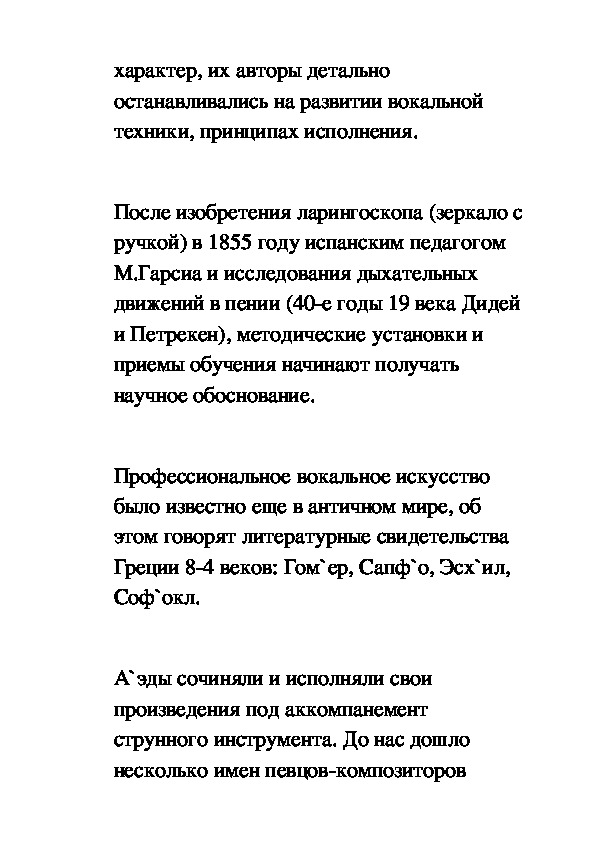 характер, их авторы детально останавливались на развитии вокальной техники, принципах исполнения.

После изобретения ларингоскопа (зеркало с ручкой) в 1855 году испанским педагогом М.Гарсиа и исследования дыхательных движений в пении (40-е годы 19 века Дидей и Петрекен), методические установки и приемы обучения начинают получать научное обоснование.

Профессиональное вокальное искусство было известно еще в античном мире, об этом говорят литературные свидетельства Греции 8-4 веков: Гом`ер, Сапф`о, Эсх`ил, Соф`окл.

А`эды сочиняли и исполняли свои произведения под аккомпанемент струнного инструмента. До нас дошло несколько имен певцов-композиторов